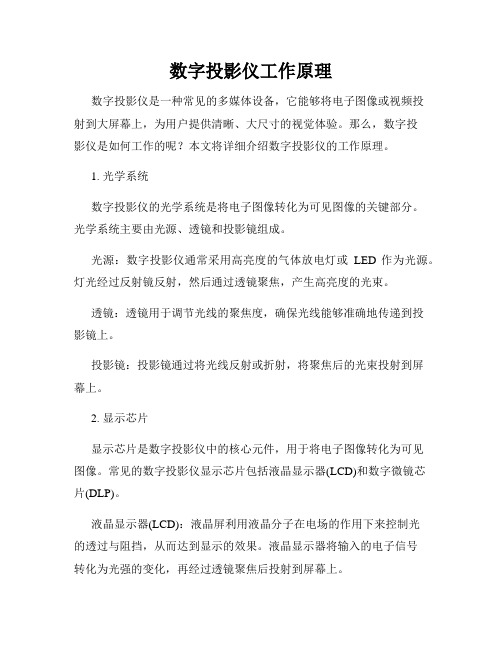 数字投影仪工作原理

数字投影仪是一种常见的多媒体设备，它能够将电子图像或视频投射到大屏幕上，为用户提供清晰、大尺寸的视觉体验。那么，数字投影仪是如何工作的呢？本文将详细介绍数字投影仪的工作原理。

1. 光学系统

数字投影仪的光学系统是将电子图像转化为可见图像的关键部分。光学系统主要由光源、透镜和投影镜组成。

光源：数字投影仪通常采用高亮度的气体放电灯或 LED 作为光源。灯光经过反射镜反射，然后通过透镜聚焦，产生高亮度的光束。

透镜：透镜用于调节光线的聚焦度，确保光线能够准确地传递到投影镜上。

投影镜：投影镜通过将光线反射或折射，将聚焦后的光束投射到屏幕上。

2. 显示芯片

显示芯片是数字投影仪中的核心元件，用于将电子图像转化为可见图像。常见的数字投影仪显示芯片包括液晶显示器(LCD)和数字微镜芯片(DLP)。

液晶显示器(LCD)：液晶屏利用液晶分子在电场的作用下来控制光的透过与阻挡，从而达到显示的效果。液晶显示器将输入的电子信号转化为光强的变化，再经过透镜聚焦后投射到屏幕上。